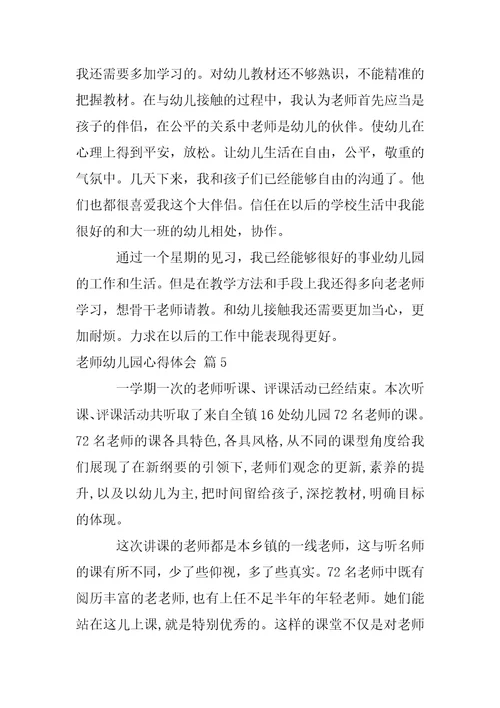 我还需要多加学习的。对幼儿教材还不够熟识，不能精准的把握教材。在与幼儿接触的过程中，我认为老师首先应当是孩子的伴侣，在公平的关系中老师是幼儿的伙伴。使幼儿在心理上得到平安，放松。让幼儿生活在自由，公平，敬重的气氛中。几天下来，我和孩子们已经能够自由的沟通了。他们也都很喜爱我这个大伴侣。信任在以后的学校生活中我能很好的和大一班的幼儿相处，协作。

通过一个星期的见习，我已经能够很好的事业幼儿园的工作和生活。但是在教学方法和手段上我还得多向老老师学习，想骨干老师请教。和幼儿接触我还需要更加当心，更加耐烦。力求在以后的工作中能表现得更好。

老师幼儿园心得体会 篇5

一学期一次的老师听课、评课活动已经结束。本次听课、评课活动共听取了来自全镇16处幼儿园72名老师的课。72名老师的课各具特色，各具风格，从不同的课型角度给我们展现了在新纲要的引领下，老师们观念的更新，素养的提升，以及以幼儿为主，把时间留给孩子，深挖教材，明确目标的体现。

这次讲课的老师都是本乡镇的一线老师，这与听名师的课有所不同，少了些仰视，多了些真实。72名老师中既有阅历丰富的老老师，也有上任不足半年的年轻老师。她们能站在这儿上课，就是特别优秀的。这样的课堂不仅是对老师